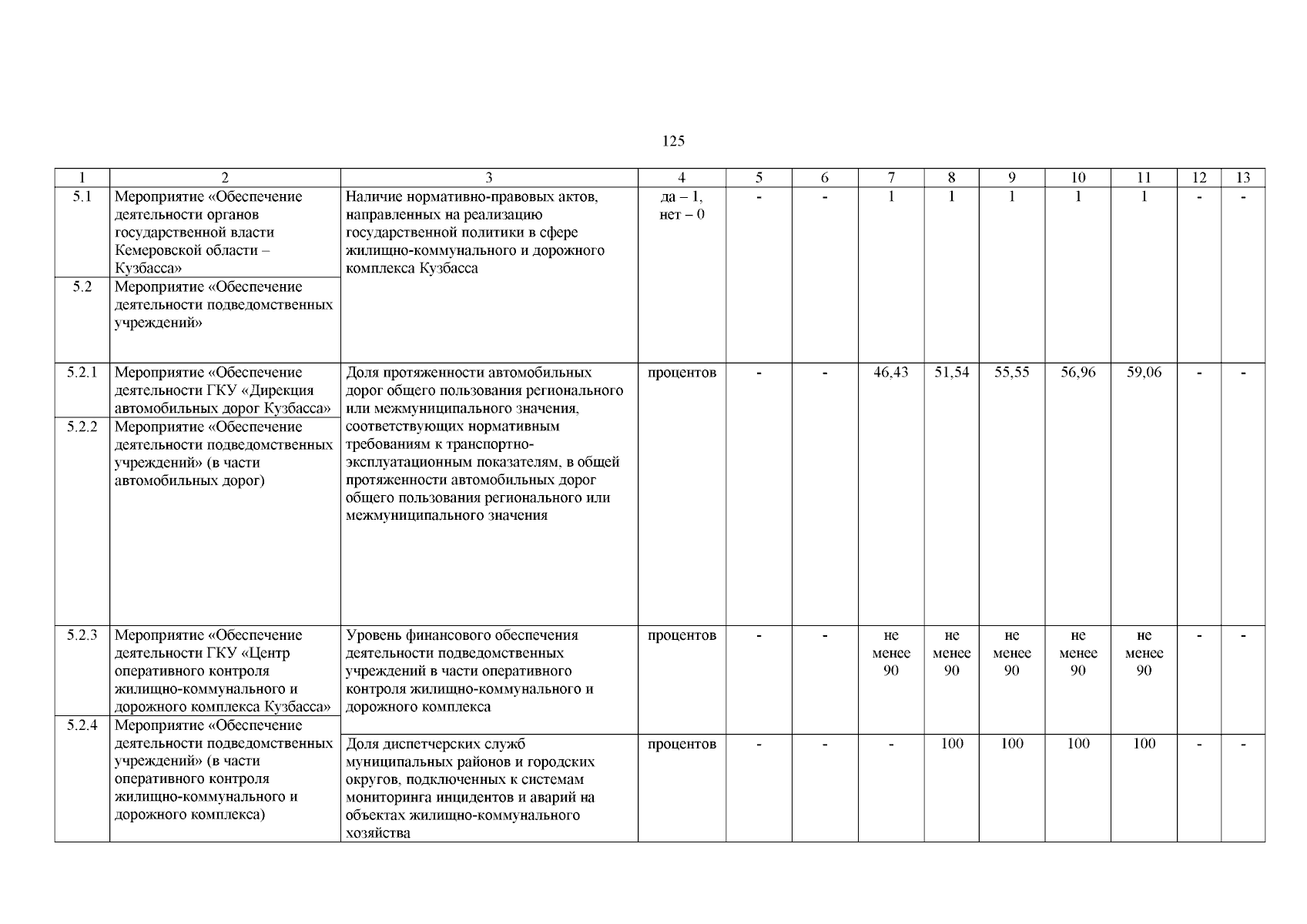 125

| 1 | 2 | 3 | 4 | 5 | 6 | 7 | 8 | 9 | 10 | 11 | 12 | 13 |
|---|---|---|---|---|---|---|---|---|---|---|---|---|
| 5.1 | Мероприятие «Обеспечение деятельности органов государственной власти Кемеровской области – Кузбасса» | Наличие нормативно-правовых актов, направленных на реализацию государственной политики в сфере жилищно-коммунального и дорожного комплекса Кузбасса | да – 1, нет – 0 | - | - | 1 | 1 | 1 | 1 | 1 | - | - |
| 5.2 | Мероприятие «Обеспечение деятельности подведомственных учреждений» | | | | | | | | | | | |
| 5.2.1 | Мероприятие «Обеспечение деятельности ГКУ «Дирекция автомобильных дорог Кузбасса» | Доля протяженности автомобильных дорог общего пользования регионального или межмуниципального значения, соответствующих нормативным требованиям к транспортно-эксплуатационным показателям, в общей протяженности автомобильных дорог общего пользования регионального или межмуниципального значения | процентов | - | - | 46,43 | 51,54 | 55,55 | 56,96 | 59,06 | - | - |
| 5.2.2 | Мероприятие «Обеспечение деятельности подведомственных учреждений» (в части автомобильных дорог) | | | | | | | | | | | |
| 5.2.3 | Мероприятие «Обеспечение деятельности ГКУ «Центр оперативного контроля жилищно-коммунального и дорожного комплекса Кузбасса» | Уровень финансового обеспечения деятельности подведомственных учреждений в части оперативного контроля жилищно-коммунального и дорожного комплекса | процентов | - | - | не менее 90 | не менее 90 | не менее 90 | не менее 90 | не менее 90 | - | - |
| 5.2.4 | Мероприятие «Обеспечение деятельности подведомственных учреждений» (в части оперативного контроля жилищно-коммунального и дорожного комплекса) | Доля диспетчерских служб муниципальных районов и городских округов, подключенных к системам мониторинга инцидентов и аварий на объектах жилищно-коммунального хозяйства | процентов | - | - | - | 100 | 100 | 100 | 100 | - | - |